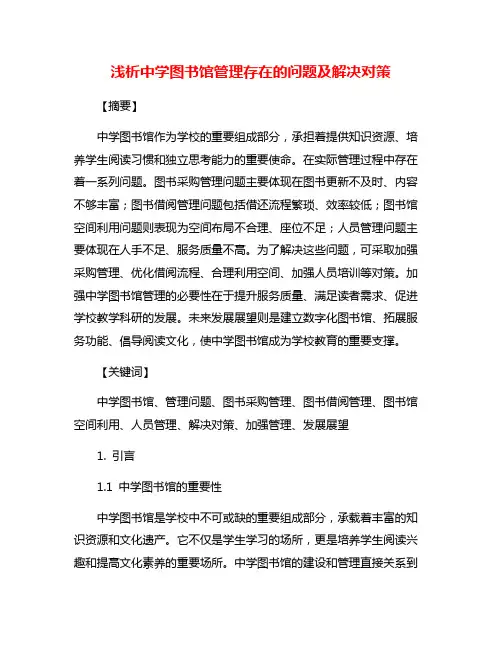 浅析中学图书馆管理存在的问题及解决对策

【摘要】

中学图书馆作为学校的重要组成部分，承担着提供知识资源、培养学生阅读习惯和独立思考能力的重要使命。在实际管理过程中存在着一系列问题。图书采购管理问题主要体现在图书更新不及时、内容不够丰富；图书借阅管理问题包括借还流程繁琐、效率较低；图书馆空间利用问题则表现为空间布局不合理、座位不足；人员管理问题主要体现在人手不足、服务质量不高。为了解决这些问题，可采取加强采购管理、优化借阅流程、合理利用空间、加强人员培训等对策。加强中学图书馆管理的必要性在于提升服务质量、满足读者需求、促进学校教学科研的发展。未来发展展望则是建立数字化图书馆、拓展服务功能、倡导阅读文化，使中学图书馆成为学校教育的重要支撑。

【关键词】

中学图书馆、管理问题、图书采购管理、图书借阅管理、图书馆空间利用、人员管理、解决对策、加强管理、发展展望

1. 引言

1.1 中学图书馆的重要性

中学图书馆是学校中不可或缺的重要组成部分，承载着丰富的知识资源和文化遗产。它不仅是学生学习的场所，更是培养学生阅读兴趣和提高文化素养的重要场所。中学图书馆的建设和管理直接关系到